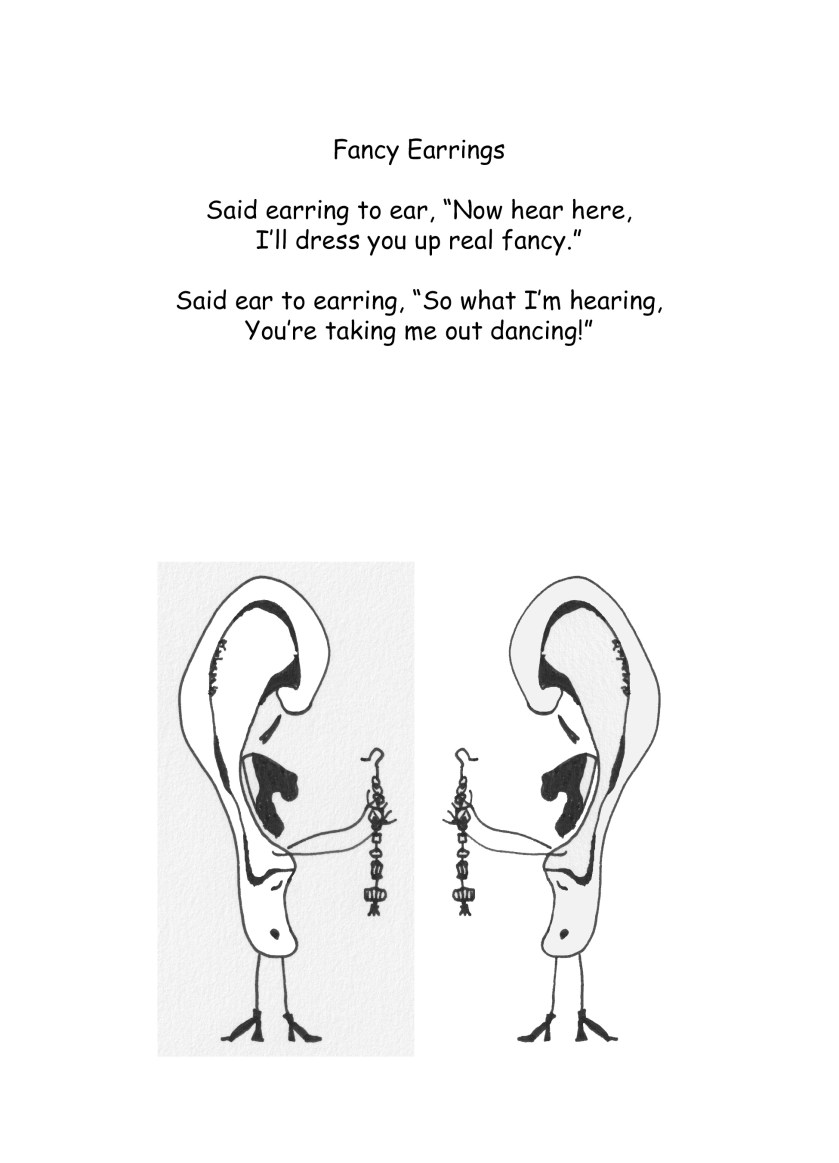 Fancy Earrings

Said earring to ear, "Now hear here,
I'll dress you up real fancy."

Said ear to earring, "So what I'm hearing,
You're taking me out dancing!"